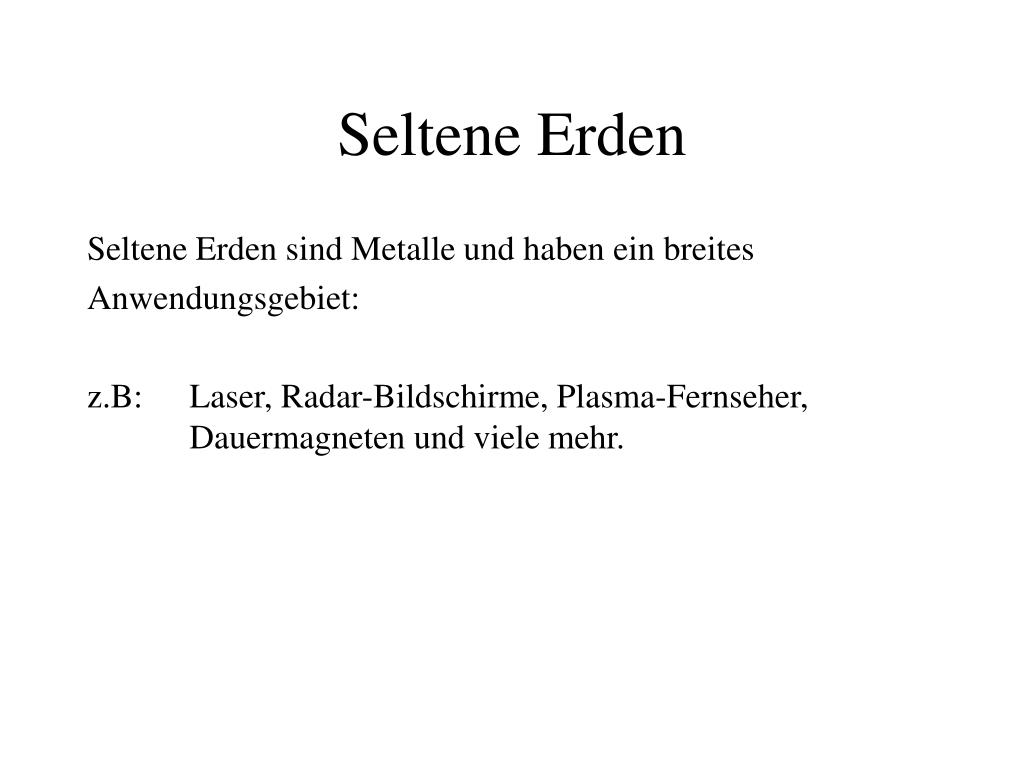 Seltene Erden

Seltene Erden sind Metalle und haben ein breites Anwendungsgebiet:

z.B: Laser, Radar-Bildschirme, Plasma-Fernseher, Dauermagneten und viele mehr.